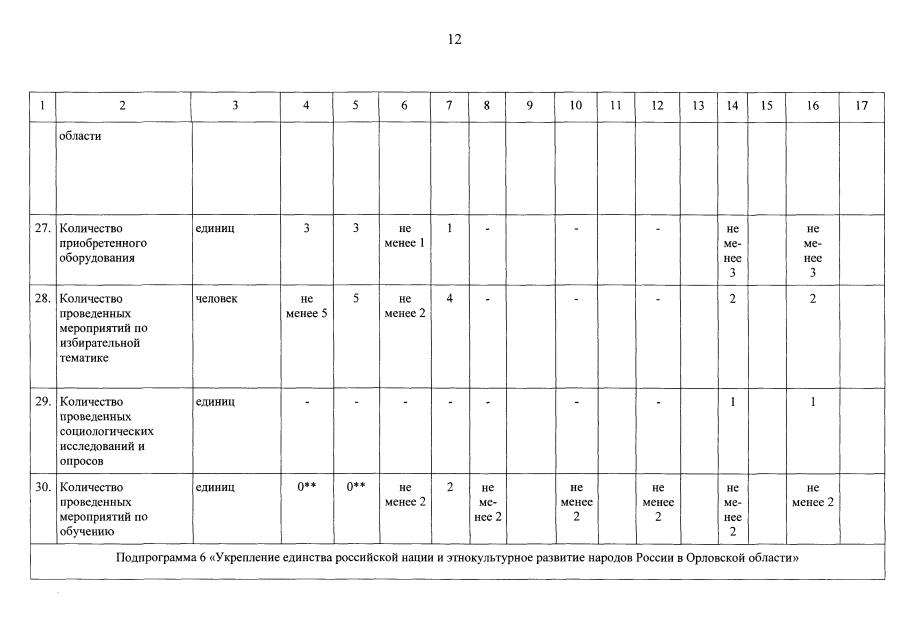 12

| 1 | 2 | 3 | 4 | 5 | 6 | 7 | 8 | 9 | 10 | 11 | 12 | 13 | 14 | 15 | 16 | 17 |
|---|---|---|---|---|---|---|---|---|---|---|---|---|---|---|---|---|
| | области | | | | | | | | | | | | | | | |
| 27. | Количество приобретенного оборудования | единиц | 3 | 3 | не менее 1 | 1 | - | | - | | - | | не менее 3 | | не менее 3 | |
| 28. | Количество проведенных мероприятий по избирательной тематике | человек | не менее 5 | 5 | не менее 2 | 4 | - | | - | | - | | 2 | | 2 | |
| 29. | Количество проведенных социологических исследований и опросов | единиц | - | - | - | - | - | | - | | - | | 1 | | 1 | |
| 30. | Количество проведенных мероприятий по обучению | единиц | 0** | 0** | не менее 2 | 2 | не менее 2 | | не менее 2 | | не менее 2 | | не менее 2 | | не менее 2 | |
| Подпрограмма 6 «Укрепление единства российской нации и этнокультурное развитие народов России в Орловской области» | | | | | | | | | | | | | | | | |